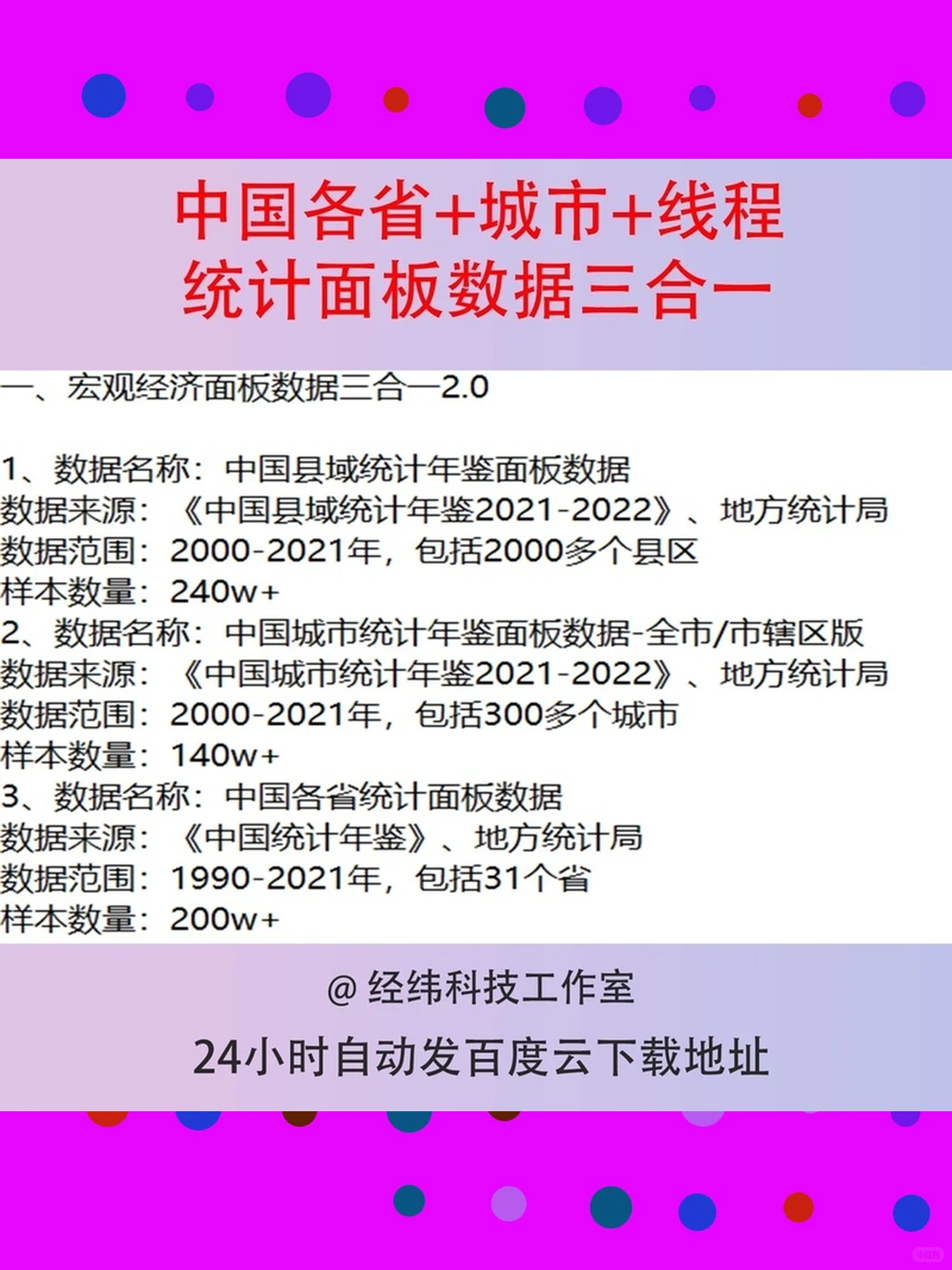 中国各省+城市+线程
统计面板数据三合一

一、宏观经济面板数据三合一2.0

1、数据名称：中国县域统计年鉴面板数据
数据来源：《中国县域统计年鉴2021-2022》、地方统计局
数据范围：2000-2021年，包括2000多个县区
样本数量：240w+
2、数据名称：中国城市统计年鉴面板数据-全市/市辖区版
数据来源：《中国城市统计年鉴2021-2022》、地方统计局
数据范围：2000-2021年，包括300多个城市
样本数量：140w+
3、数据名称：中国各省统计面板数据
数据来源：《中国统计年鉴》、地方统计局
数据范围：1990-2021年，包括31个省
样本数量：200w+

@ 经纬科技工作室
24小时自动发百度云下载地址